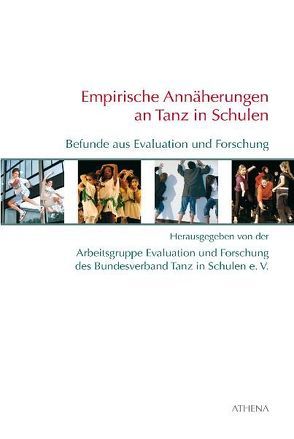 Empirische Annäherungen
an Tanz in Schulen

Befunde aus Evaluation und Forschung

Herausgegeben von der

Arbeitsgruppe Evaluation und Forschung
des Bundesverband Tanz in Schulen e. V.

ATHENA